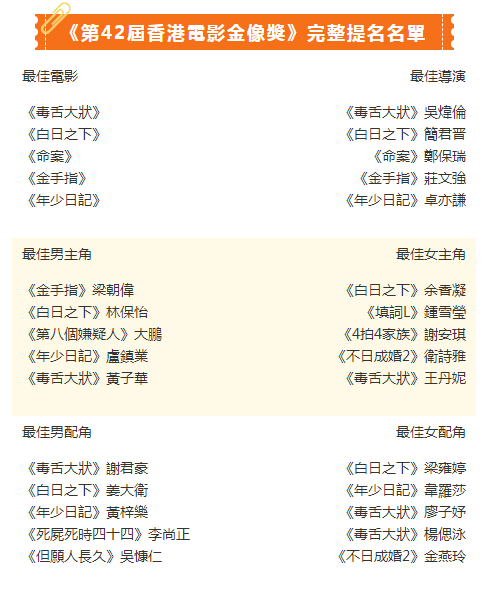 《第42屆香港電影金像獎》完整提名名單

最佳電影

《毒舌大狀》
《白日之下》
《命案》
《金手指》
《年少日記》

最佳導演

《毒舌大狀》吳煒倫
《白日之下》簡君晋
《命案》鄭保瑞
《金手指》莊文強
《年少日記》卓亦謙

最佳男主角

《金手指》梁朝偉
《白日之下》林保怡
《第八個嫌疑人》大鵬
《年少日記》盧鎮業
《毒舌大狀》黃子華

最佳女主角

《白日之下》余香凝
《填詞L》鍾雪瑩
《4拍4家族》謝安琪
《不日成婚2》衛詩雅
《毒舌大狀》王丹妮

最佳男配角

《毒舌大狀》謝君豪
《白日之下》姜大衛
《年少日記》黃梓樂
《死屍死時四十四》李尚正
《但願人長久》吳慷仁

最佳女配角

《白日之下》梁雍婷
《年少日記》韋羅莎
《毒舌大狀》廖子妤
《毒舌大狀》楊偲泳
《不日成婚2》金燕玲